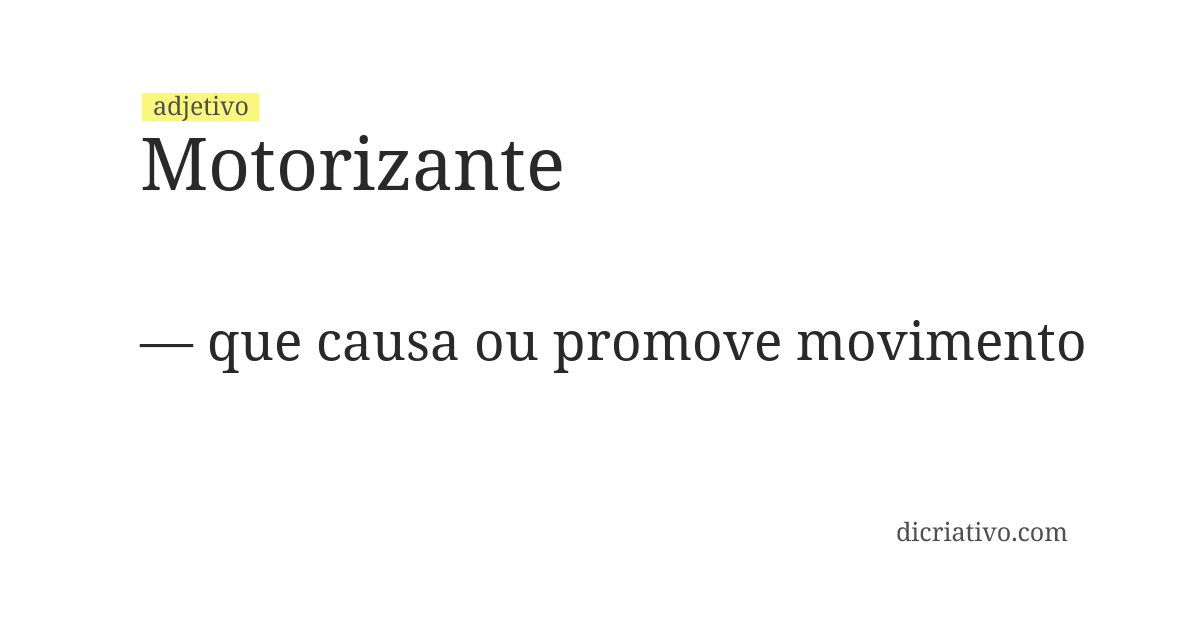 adjetivo
Motorizante

— que causa ou promove movimento

dicriativo.com